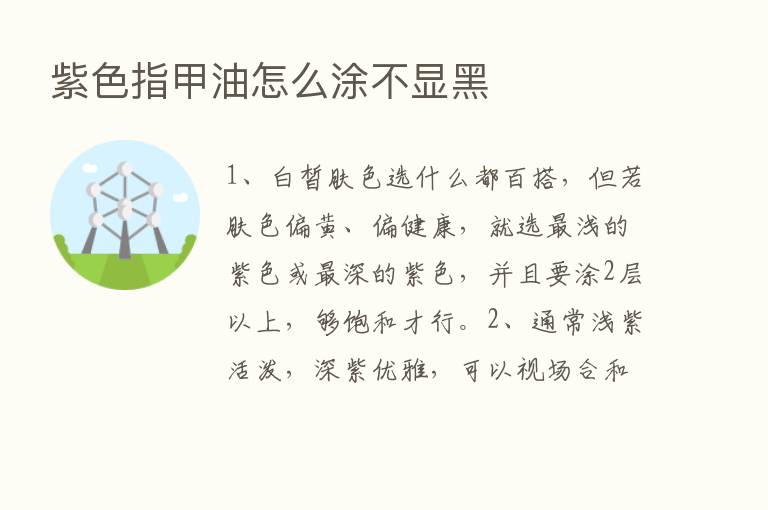 紫色指甲油怎么涂不显黑

1、白皙肤色选什么都百搭，但若肤色偏黄、偏健康，就选最浅的紫色或最深的紫色，并且要涂2层以上，够饱和才行。2、通常浅紫活泼，深紫优雅，可以视场合和